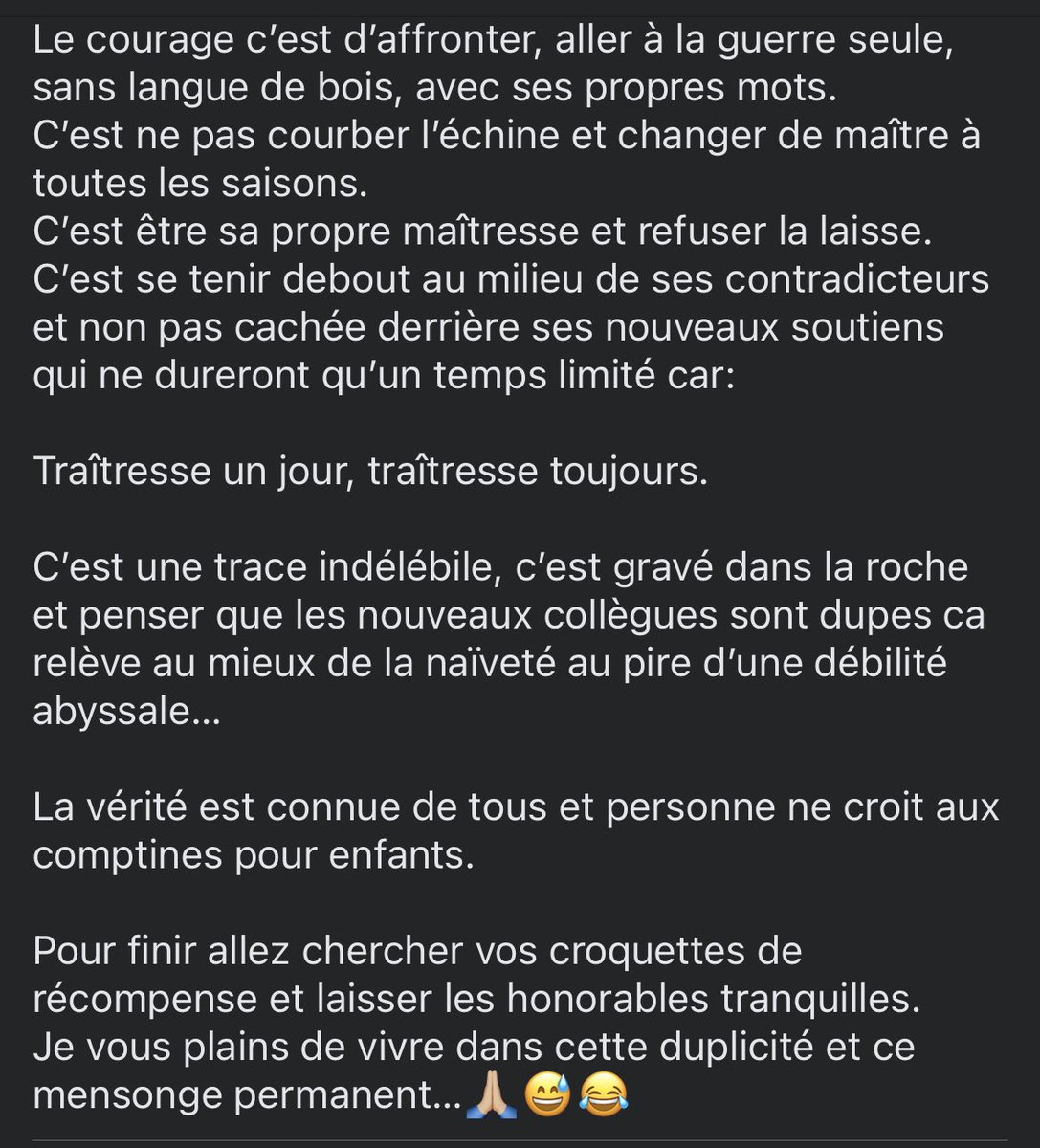 Le courage c'est d'affronter, aller à la guerre seule, sans langue de bois, avec ses propres mots.
C'est ne pas courber l'échine et changer de maître à toutes les saisons.
C'est être sa propre maîtresse et refuser la laisse.
C'est se tenir debout au milieu de ses contradicteurs et non pas cachée derrière ses nouveaux soutiens qui ne dureront qu'un temps limité car:

Traîtresse un jour, traîtresse toujours.

C'est une trace indélébile, c'est gravé dans la roche et penser que les nouveaux collègues sont dupes ca relève au mieux de la naïveté au pire d'une débilité abyssale...

La vérité est connue de tous et personne ne croit aux comptines pour enfants.

Pour finir allez chercher vos croquettes de récompense et laisser les honorables tranquilles.
Je vous plains de vivre dans cette duplicité et ce mensonge permanent...🙏🏼😅😂